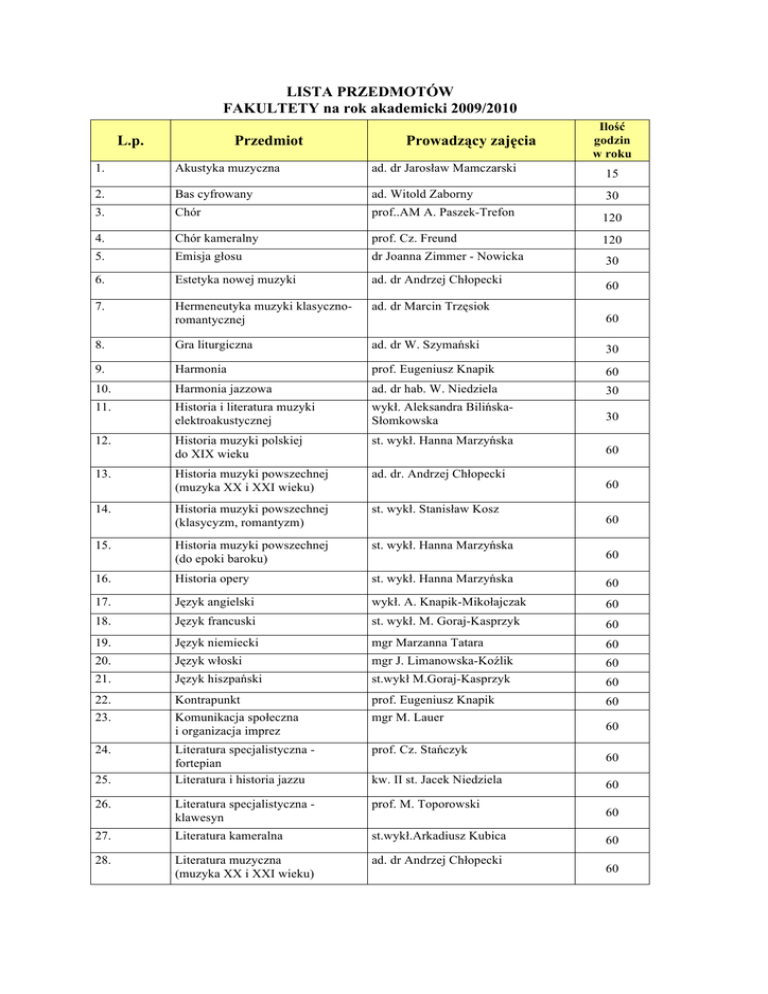 LISTA PRZEDMOTÓW
FAKULTETY na rok akademicki 2009/2010

| L.p. | Przedmiot | Prowadzący zajęcia | Ilość godzin w roku |
|---|---|---|---|
| 1. | Akustyka muzyczna | ad. dr Jarosław Mamczarski | 15 |
| 2. | Bas cyfrowany | ad. Witold Zaborny | 30 |
| 3. | Chór | prof..AM A. Paszek-Trefon | 120 |
| 4. | Chór kameralny | prof. Cz. Freund | 120 |
| 5. | Emisja głosu | dr Joanna Zimmer - Nowicka | 30 |
| 6. | Estetyka nowej muzyki | ad. dr Andrzej Chłopecki | 60 |
| 7. | Hermeneutyka muzyki klasyczno-romantycznej | ad. dr Marcin Trzęsiok | 60 |
| 8. | Gra liturgiczna | ad. dr W. Szymański | 30 |
| 9. | Harmonia | prof. Eugeniusz Knapik | 60 |
| 10. | Harmonia jazzowa | ad. dr hab. W. Niedziela | 30 |
| 11. | Historia i literatura muzyki elektroakustycznej | wykł. Aleksandra Bilińska-Słomkowska | 30 |
| 12. | Historia muzyki polskiej do XIX wieku | st. wykł. Hanna Marzyńska | 60 |
| 13. | Historia muzyki powszechnej (muzyka XX i XXI wieku) | ad. dr. Andrzej Chłopecki | 60 |
| 14. | Historia muzyki powszechnej (klasycyzm, romantyzm) | st. wykł. Stanisław Kosz | 60 |
| 15. | Historia muzyki powszechnej (do epoki baroku) | st. wykł. Hanna Marzyńska | 60 |
| 16. | Historia opery | st. wykł. Hanna Marzyńska | 60 |
| 17. | Język angielski | wykł. A. Knapik-Mikołajczak | 60 |
| 18. | Język francuski | st. wykł. M. Goraj-Kasprzyk | 60 |
| 19. | Język niemiecki | mgr Marzanna Tatara | 60 |
| 20. | Język włoski | mgr J. Limanowska-Koźlik | 60 |
| 21. | Język hiszpański | st.wykł M.Goraj-Kasprzyk | 60 |
| 22. | Kontrapunkt | prof. Eugeniusz Knapik | 60 |
| 23. | Komunikacja społeczna i organizacja imprez | mgr M. Lauer | 60 |
| 24. | Literatura specjalistyczna - fortepian | prof. Cz. Stańczyk | 60 |
| 25. | Literatura i historia jazzu | kw. II st. Jacek Niedziela | 60 |
| 26. | Literatura specjalistyczna - klawesyn | prof. M. Toporowski | 60 |
| 27. | Literatura kameralna | st.wykł.Arkadiusz Kubica | 60 |
| 28. | Literatura muzyczna (muzyka XX i XXI wieku) | ad. dr Andrzej Chłopecki | 60 |